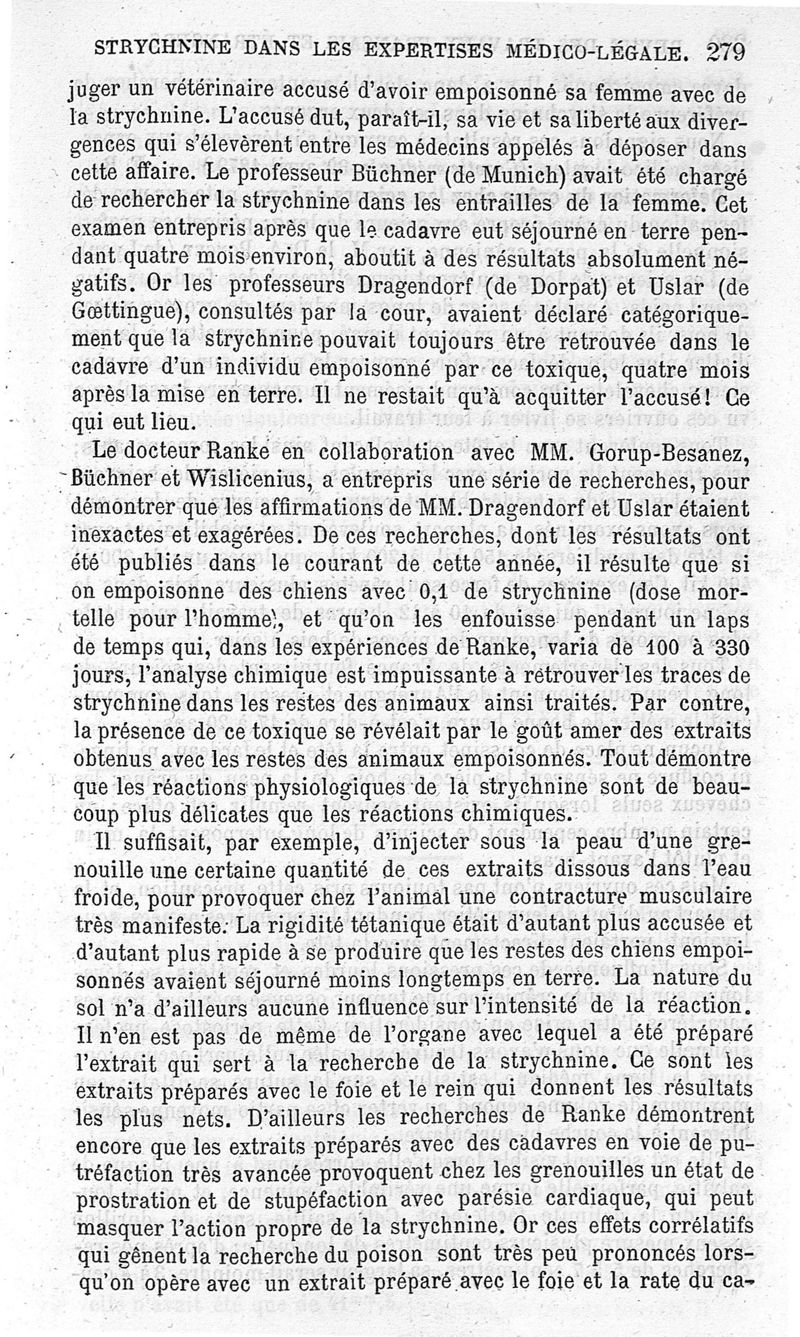 STRYCHNINE DANS LES EXPERTISES MÉDICO-LÉGALE. 279

juger un vétérinaire accusé d'avoir empoisonné sa femme avec de la strychnine. L'accusé dut, paraît-il, sa vie et sa liberté aux divergences qui s'élevèrent entre les médecins appelés à déposer dans cette affaire. Le professeur Büchner (de Munich) avait été chargé de rechercher la strychnine dans les entrailles de la femme. Cet examen entrepris après que le cadavre eut séjourné en terre pendant quatre mois environ, aboutit à des résultats absolument négatifs. Or les professeurs Dragendorf (de Dorpat) et Uslar (de Gœttingue), consultés par la cour, avaient déclaré catégoriquement que la strychnine pouvait toujours être retrouvée dans le cadavre d'un individu empoisonné par ce toxique, quatre mois après la mise en terre. Il ne restait qu'à acquitter l'accusé! Ce qui eut lieu.

Le docteur Ranke en collaboration avec MM. Gorup-Besanez, Büchner et Wislicenius, a entrepris une série de recherches, pour démontrer que les affirmations de MM. Dragendorf et Uslar étaient inexactes et exagérées. De ces recherches, dont les résultats ont été publiés dans le courant de cette année, il résulte que si on empoisonne des chiens avec 0,1 de strychnine (dose mortelle pour l'homme), et qu'on les enfouisse pendant un laps de temps qui, dans les expériences de Ranke, varia de 100 à 330 jours, l'analyse chimique est impuissante à retrouver les traces de strychnine dans les restes des animaux ainsi traités. Par contre, la présence de ce toxique se révélait par le goût amer des extraits obtenus avec les restes des animaux empoisonnés. Tout démontre que les réactions physiologiques de la strychnine sont de beaucoup plus délicates que les réactions chimiques.

Il suffisait, par exemple, d'injecter sous la peau d'une grenouille une certaine quantité de ces extraits dissous dans l'eau froide, pour provoquer chez l'animal une contracture musculaire très manifeste. La rigidité tétanique était d'autant plus accusée et d'autant plus rapide à se produire que les restes des chiens empoisonnés avaient séjourné moins longtemps en terre. La nature du sol n'a d'ailleurs aucune influence sur l'intensité de la réaction. Il n'en est pas de même de l'organe avec lequel a été préparé l'extrait qui sert à la recherche de la strychnine. Ce sont les extraits préparés avec le foie et le rein qui donnent les résultats les plus nets. D'ailleurs les recherches de Ranke démontrent encore que les extraits préparés avec des cadavres en voie de putréfaction très avancée provoquent chez les grenouilles un état de prostration et de stupéfaction avec parésie cardiaque, qui peut masquer l'action propre de la strychnine. Or ces effets corrélatifs qui gênent la recherche du poison sont très peu prononcés lorsqu'on opère avec un extrait préparé avec le foie et la rate du ca-